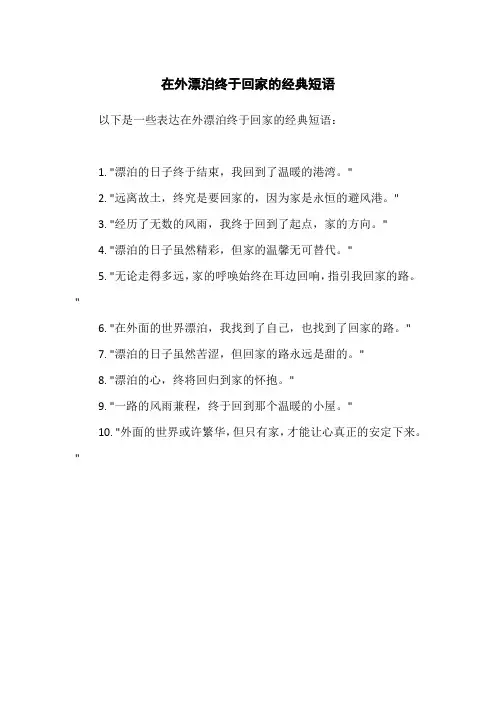 在外漂泊终于回家的经典短语

以下是一些表达在外漂泊终于回家的经典短语：

1. "漂泊的日子终于结束，我回到了温暖的港湾。"

2. "远离故土，终究是要回家的，因为家是永恒的避风港。"

3. "经历了无数的风雨，我终于回到了起点，家的方向。"

4. "漂泊的日子虽然精彩，但家的温馨无可替代。"

5. "无论走得多远，家的呼唤始终在耳边回响，指引我回家的路。"

6. "在外面的世界漂泊，我找到了自己，也找到了回家的路。"

7. "漂泊的日子虽然苦涩，但回家的路永远是甜的。"

8. "漂泊的心，终将回归到家的怀抱。"

9. "一路的风雨兼程，终于回到那个温暖的小屋。"

10. "外面的世界或许繁华，但只有家，才能让心真正的安定下来。"